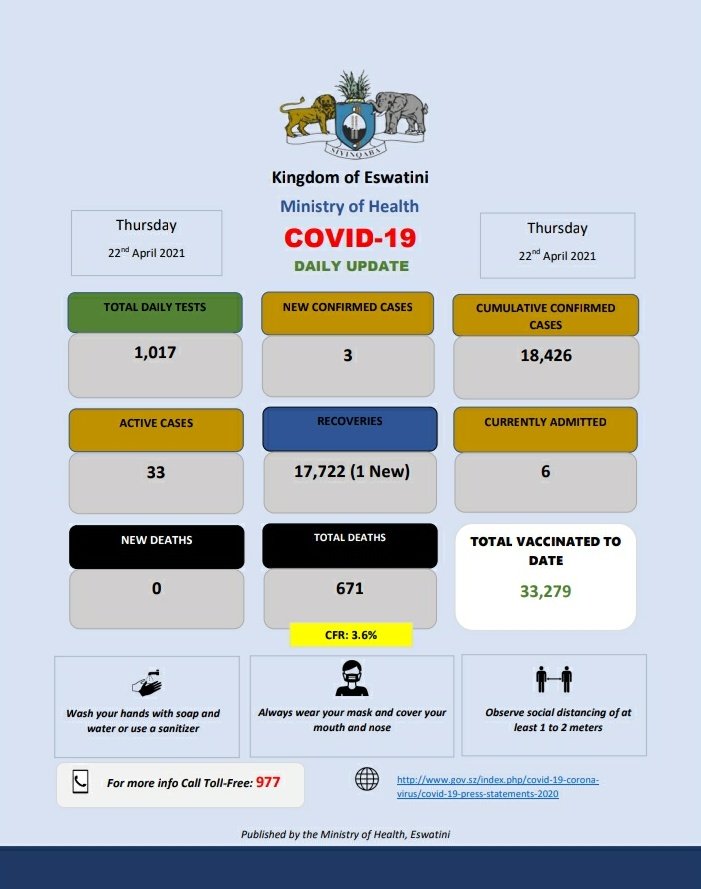 SIYINQABA

Kingdom of Eswatini

Ministry of Health

COVID-19

DAILY UPDATE

Thursday

22$^{nd}$ April 2021

Thursday

22$^{nd}$ April 2021

TOTAL DAILY TESTS

1,017

NEW CONFIRMED CASES

3

CUMULATIVE CONFIRMED CASES

18,426

ACTIVE CASES

33

RECOVERIES

17,722 (1 New)

CURRENTLY ADMITTED

6

NEW DEATHS

0

TOTAL DEATHS

671

CFR: 3.6%

TOTAL VACCINATED TO DATE

33,279

Wash your hands with soap and water or use a sanitizer

Always wear your mask and cover your mouth and nose

Observe social distancing of at least 1 to 2 meters

For more info Call Toll-Free: 977

http://www.gov.sz/index.php/covid-19-corona-virus/covid-19-press-statements-2020

Published by the Ministry of Health, Eswatini